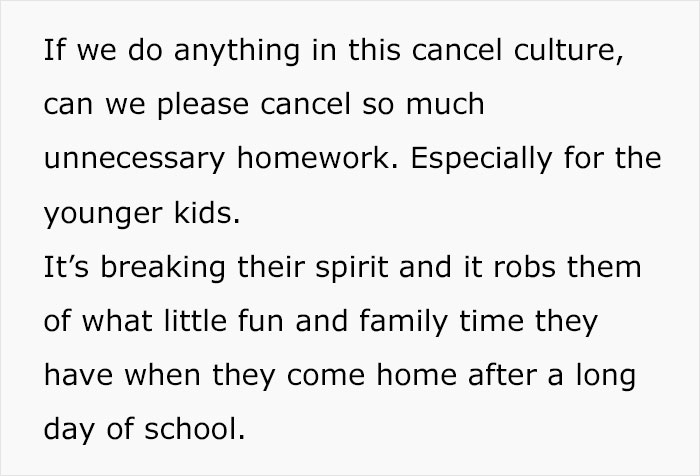 If we do anything in this cancel culture, can we please cancel so much unnecessary homework. Especially for the younger kids.
It’s breaking their spirit and it robs them of what little fun and family time they have when they come home after a long day of school.